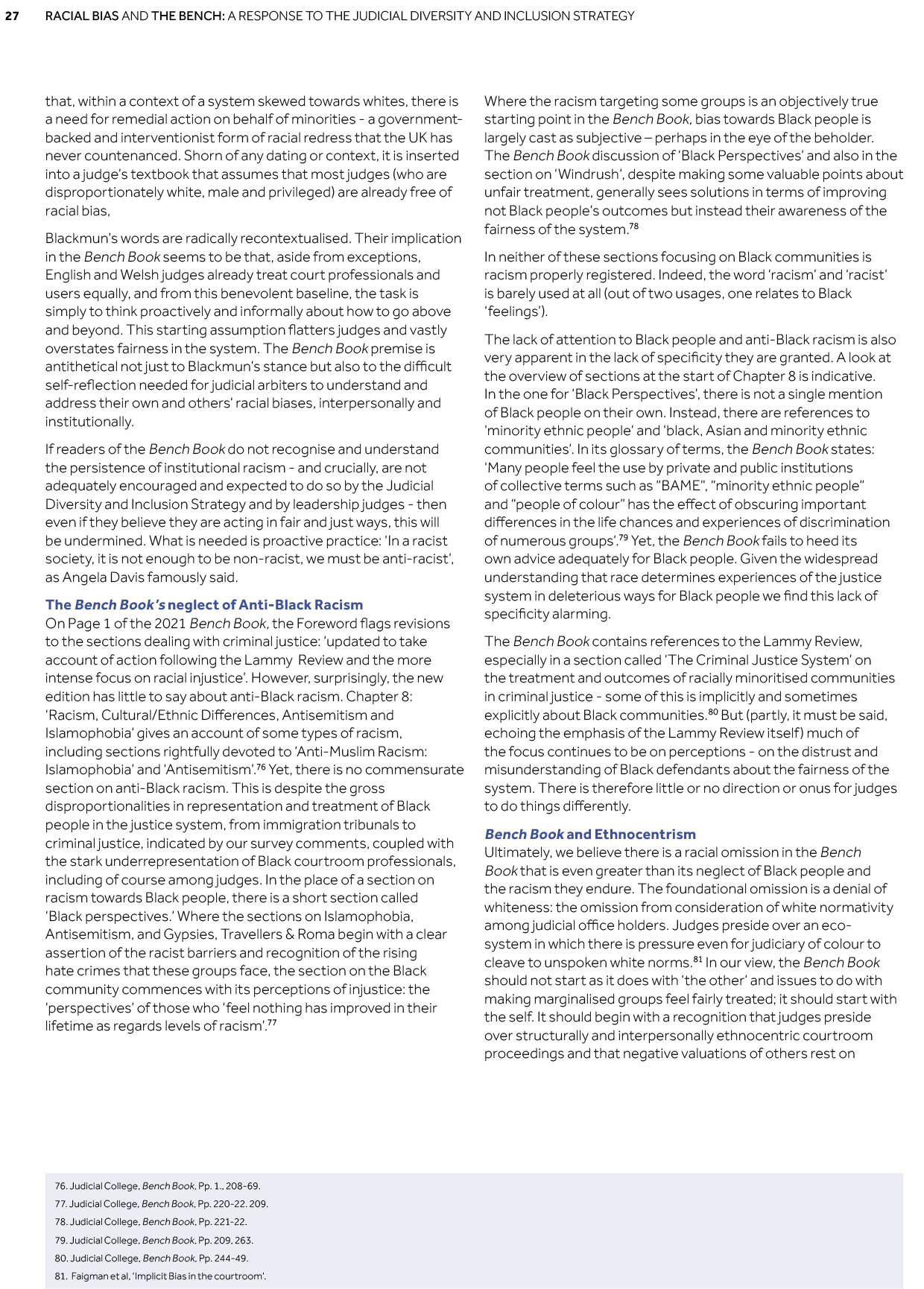 27 RACIAL BIAS AND THE BENCH: A RESPONSE TO THE JUDICIAL DIVERSITY AND INCLUSION STRATEGY

that, within a context of a system skewed towards whites, there is a need for remedial action on behalf of minorities - a government-backed and interventionist form of racial redress that the UK has never countenanced. Shorn of any dating or context, it is inserted into a judge's textbook that assumes that most judges (who are disproportionately white, male and privileged) are already free of racial bias,

Blackmun's words are radically recontextualised. Their implication in the Bench Book seems to be that, aside from exceptions, English and Welsh judges already treat court professionals and users equally, and from this benevolent baseline, the task is simply to think proactively and informally about how to go above and beyond. This starting assumption flatters judges and vastly overstates fairness in the system. The Bench Book premise is antithetical not just to Blackmun's stance but also to the difficult self-reflection needed for judicial arbiters to understand and address their own and others' racial biases, interpersonally and institutionally.

If readers of the Bench Book do not recognise and understand the persistence of institutional racism - and crucially, are not adequately encouraged and expected to do so by the Judicial Diversity and Inclusion Strategy and by leadership judges - then even if they believe they are acting in fair and just ways, this will be undermined. What is needed is proactive practice: 'In a racist society, it is not enough to be non-racist, we must be anti-racist', as Angela Davis famously said.

The Bench Book's neglect of Anti-Black Racism
On Page 1 of the 2021 Bench Book, the Foreword flags revisions to the sections dealing with criminal justice: 'updated to take account of action following the Lammy Review and the more intense focus on racial injustice'. However, surprisingly, the new edition has little to say about anti-Black racism. Chapter 8: 'Racism, Cultural/Ethnic Differences, Antisemitism and Islamophobia' gives an account of some types of racism, including sections rightfully devoted to 'Anti-Muslim Racism: Islamophobia' and 'Antisemitism'.$^{76}$ Yet, there is no commensurate section on anti-Black racism. This is despite the gross disproportionalities in representation and treatment of Black people in the justice system, from immigration tribunals to criminal justice, indicated by our survey comments, coupled with the stark underrepresentation of Black courtroom professionals, including of course among judges. In the place of a section on racism towards Black people, there is a short section called 'Black perspectives.' Where the sections on Islamophobia, Antisemitism, and Gypsies, Travellers & Roma begin with a clear assertion of the racist barriers and recognition of the rising hate crimes that these groups face, the section on the Black community commences with its perceptions of injustice: the 'perspectives' of those who 'feel nothing has improved in their lifetime as regards levels of racism'.$^{77}$

Where the racism targeting some groups is an objectively true starting point in the Bench Book, bias towards Black people is largely cast as subjective – perhaps in the eye of the beholder. The Bench Book discussion of 'Black Perspectives' and also in the section on 'Windrush', despite making some valuable points about unfair treatment, generally sees solutions in terms of improving not Black people's outcomes but instead their awareness of the fairness of the system.$^{78}$

In neither of these sections focusing on Black communities is racism properly registered. Indeed, the word 'racism' and 'racist' is barely used at all (out of two usages, one relates to Black 'feelings').

The lack of attention to Black people and anti-Black racism is also very apparent in the lack of specificity they are granted. A look at the overview of sections at the start of Chapter 8 is indicative. In the one for 'Black Perspectives', there is not a single mention of Black people on their own. Instead, there are references to 'minority ethnic people' and 'black, Asian and minority ethnic communities'. In its glossary of terms, the Bench Book states: 'Many people feel the use by private and public institutions of collective terms such as "BAME", "minority ethnic people" and "people of colour" has the effect of obscuring important differences in the life chances and experiences of discrimination of numerous groups'.$^{79}$ Yet, the Bench Book fails to heed its own advice adequately for Black people. Given the widespread understanding that race determines experiences of the justice system in deleterious ways for Black people we find this lack of specificity alarming.

The Bench Book contains references to the Lammy Review, especially in a section called 'The Criminal Justice System' on the treatment and outcomes of racially minoritised communities in criminal justice - some of this is implicitly and sometimes explicitly about Black communities.$^{80}$ But (partly, it must be said, echoing the emphasis of the Lammy Review itself) much of the focus continues to be on perceptions - on the distrust and misunderstanding of Black defendants about the fairness of the system. There is therefore little or no direction or onus for judges to do things differently.

Bench Book and Ethnocentrism
Ultimately, we believe there is a racial omission in the Bench Book that is even greater than its neglect of Black people and the racism they endure. The foundational omission is a denial of whiteness: the omission from consideration of white normativity among judicial office holders. Judges preside over an eco-system in which there is pressure even for judiciary of colour to cleave to unspoken white norms.$^{81}$ In our view, the Bench Book should not start as it does with 'the other' and issues to do with making marginalised groups feel fairly treated; it should start with the self. It should begin with a recognition that judges preside over structurally and interpersonally ethnocentric courtroom proceedings and that negative valuations of others rest on

76. Judicial College, Bench Book, Pp. 1., 208-69.
77. Judicial College, Bench Book, Pp. 220-22. 209.
78. Judicial College, Bench Book, Pp. 221-22.
79. Judicial College, Bench Book, Pp. 209, 263.
80. Judicial College, Bench Book, Pp. 244-49.
81. Faigman et al, 'Implicit Bias in the courtroom'.